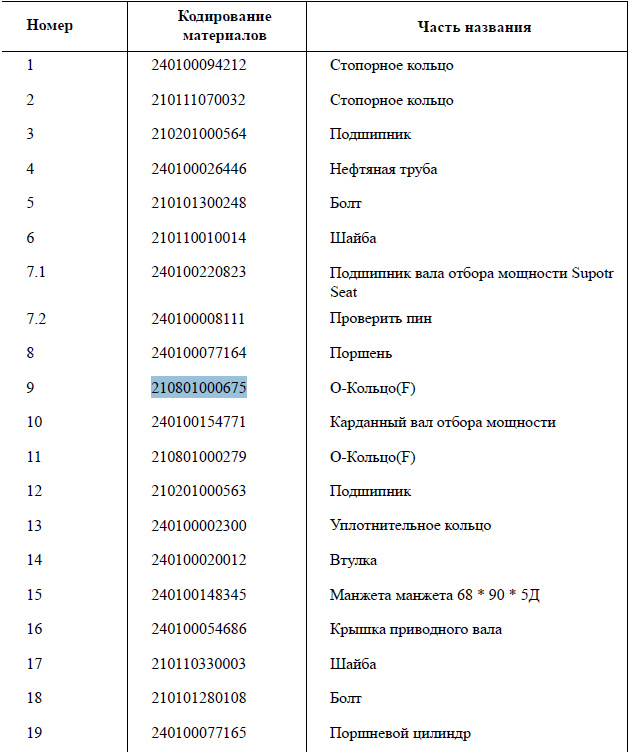 | Номер | Кодирование материалов | Часть названия |
|---|---|---|
| 1 | 240100094212 | Стопорное кольцо |
| 2 | 210111070032 | Стопорное кольцо |
| 3 | 210201000564 | Подшипник |
| 4 | 240100026446 | Нефтяная труба |
| 5 | 210101300248 | Болт |
| 6 | 210110010014 | Шайба |
| 7.1 | 240100220823 | Подшипник вала отбора мощности Supotr Seat |
| 7.2 | 240100008111 | Проверить пин |
| 8 | 240100077164 | Поршень |
| 9 | 210801000675 | О-Кольцо(F) |
| 10 | 240100154771 | Карданный вал отбора мощности |
| 11 | 210801000279 | О-Кольцо(F) |
| 12 | 210201000563 | Подшипник |
| 13 | 240100002300 | Уплотнительное кольцо |
| 14 | 240100020012 | Втулка |
| 15 | 240100148345 | Манжета манжета 68 * 90 * 5Д |
| 16 | 240100054686 | Крышка приводного вала |
| 17 | 210110330003 | Шайба |
| 18 | 210101280108 | Болт |
| 19 | 240100077165 | Поршневой цилиндр |